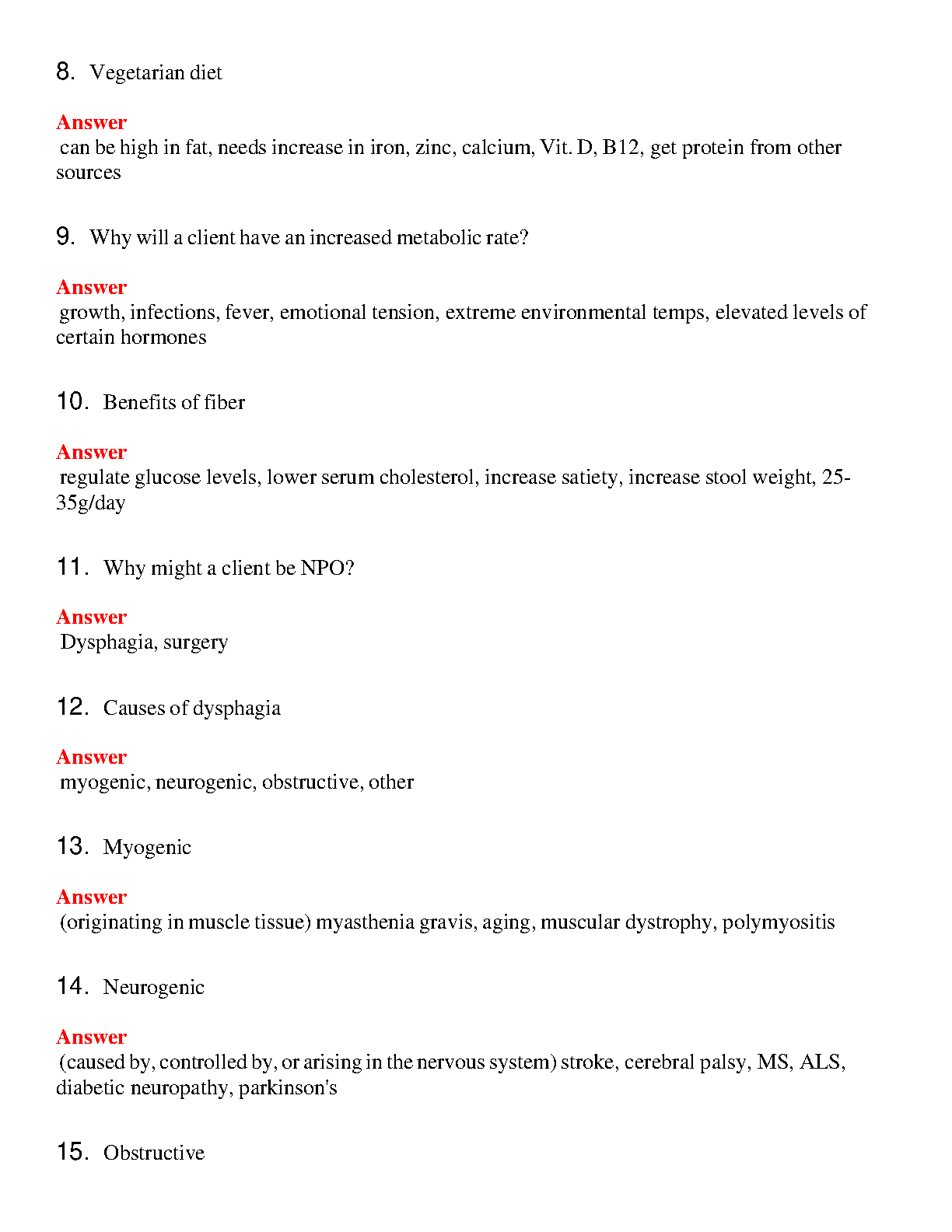 8. Vegetarian diet

Answer
can be high in fat, needs increase in iron, zinc, calcium, Vit. D, B12, get protein from other sources

9. Why will a client have an increased metabolic rate?

Answer
growth, infections, fever, emotional tension, extreme environmental temps, elevated levels of certain hormones

10. Benefits of fiber

Answer
regulate glucose levels, lower serum cholesterol, increase satiety, increase stool weight, 25-35g/day

11. Why might a client be NPO?

Answer
Dysphagia, surgery

12. Causes of dysphagia

Answer
myogenic, neurogenic, obstructive, other

13. Myogenic

Answer
(originating in muscle tissue) myasthenia gravis, aging, muscular dystrophy, polymyositis

14. Neurogenic

Answer
(caused by, controlled by, or arising in the nervous system) stroke, cerebral palsy, MS, ALS, diabetic neuropathy, parkinson's

15. Obstructive